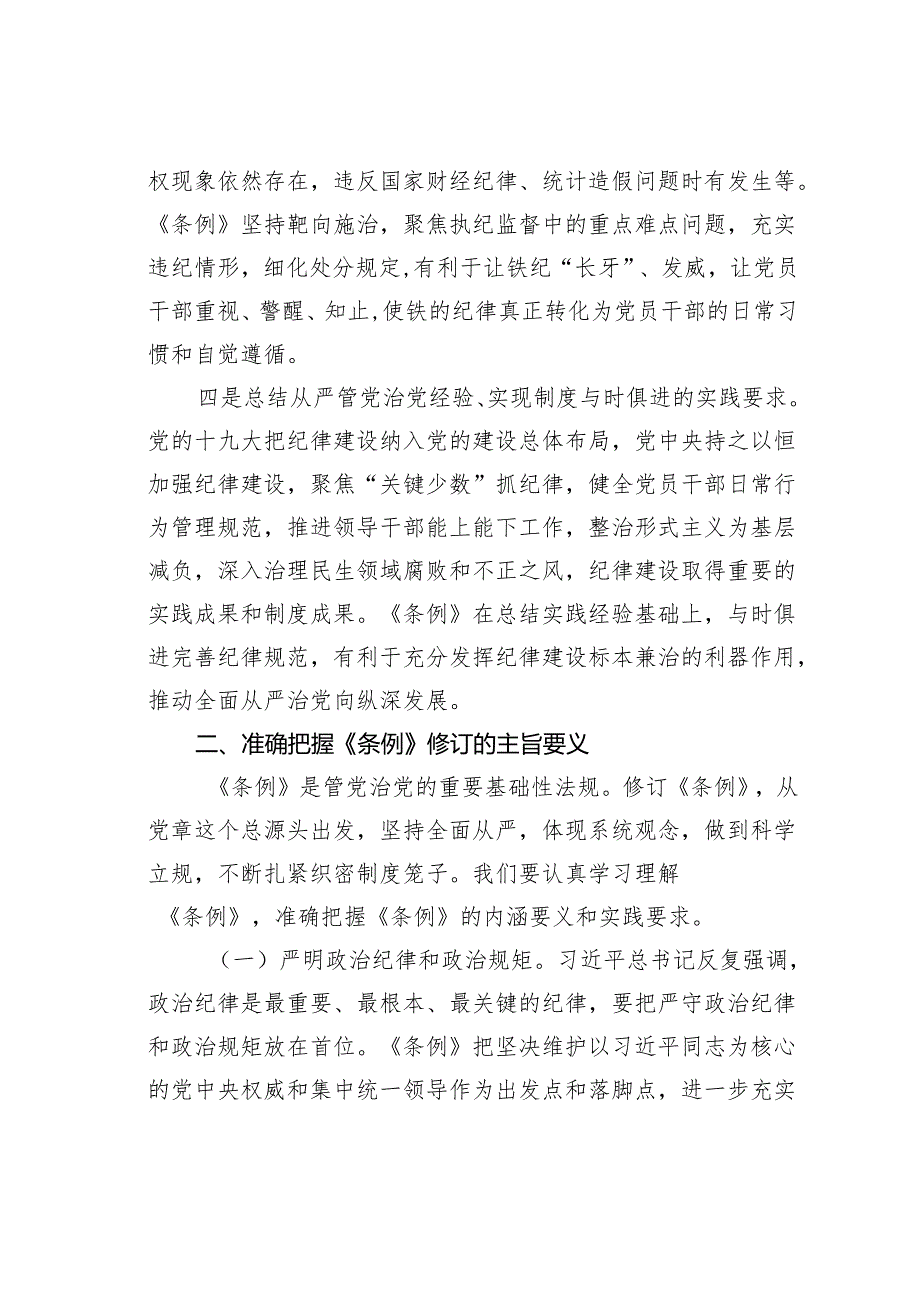 权现象依然存在，违反国家财经纪律、统计造假问题时有发生等。《条例》坚持靶向施治，聚焦执纪监督中的重点难点问题，充实违纪情形，细化处分规定,有利于让铁纪“长牙”、发威，让党员干部重视、警醒、知止,使铁的纪律真正转化为党员干部的日常习惯和自觉遵循。

四是总结从严管党治党经验、实现制度与时俱进的实践要求。党的十九大把纪律建设纳入党的建设总体布局，党中央持之以恒加强纪律建设，聚焦“关键少数”抓纪律，健全党员干部日常行为管理规范，推进领导干部能上能下工作，整治形式主义为基层减负，深入治理民生领域腐败和不正之风，纪律建设取得重要的实践成果和制度成果。《条例》在总结实践经验基础上，与时俱进完善纪律规范，有利于充分发挥纪律建设标本兼治的利器作用，推动全面从严治党向纵深发展。

二、准确把握《条例》修订的主旨要义

《条例》是管党治党的重要基础性法规。修订《条例》，从党章这个总源头出发，坚持全面从严，体现系统观念，做到科学立规，不断扎紧织密制度笼子。我们要认真学习理解《条例》，准确把握《条例》的内涵要义和实践要求。

（一）严明政治纪律和政治规矩。习近平总书记反复强调，政治纪律是最重要、最根本、最关键的纪律，要把严守政治纪律和政治规矩放在首位。《条例》把坚决维护以习近平同志为核心的党中央权威和集中统一领导作为出发点和落脚点，进一步充实